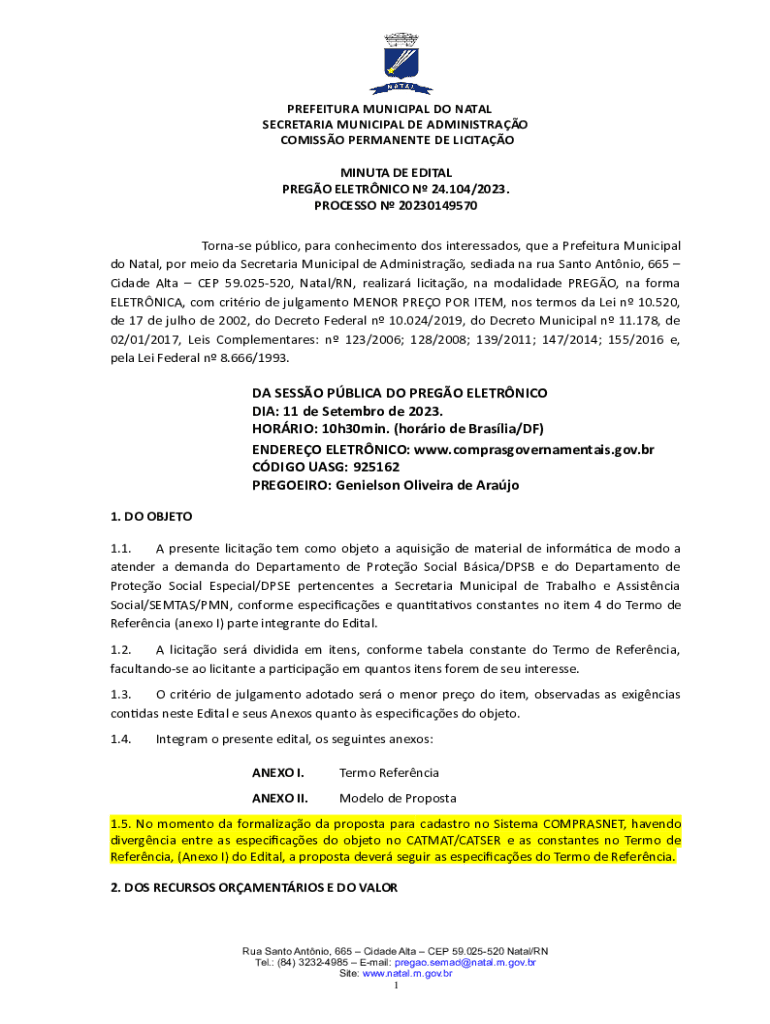 NATAL

PREFEITURA MUNICIPAL DO NATAL
SECRETARIA MUNICIPAL DE ADMINISTRAÇÃO
COMISSÃO PERMANENTE DE LICITAÇÃO

MINUTA DE EDITAL
PREGÃO ELETRÔNICO Nº 24.104/2023.
PROCESSO Nº 20230149570

Torna-se público, para conhecimento dos interessados, que a Prefeitura Municipal do Natal, por meio da Secretaria Municipal de Administração, sediada na rua Santo Antônio, 665 – Cidade Alta – CEP 59.025-520, Natal/RN, realizará licitação, na modalidade PREGÃO, na forma ELETRÔNICA, com critério de julgamento MENOR PREÇO POR ITEM, nos termos da Lei nº 10.520, de 17 de julho de 2002, do Decreto Federal nº 10.024/2019, do Decreto Municipal nº 11.178, de 02/01/2017, Leis Complementares: nº 123/2006; 128/2008; 139/2011; 147/2014; 155/2016 e, pela Lei Federal nº 8.666/1993.

DA SESSÃO PÚBLICA DO PREGÃO ELETRÔNICO
DIA: 11 de Setembro de 2023.
HORÁRIO: 10h30min. (horário de Brasília/DF)
ENDEREÇO ELETRÔNICO: www.comprasgovernamentais.gov.br
CÓDIGO UASG: 925162
PREGOEIRO: Genielson Oliveira de Araújo

1. DO OBJETO

1.1. A presente licitação tem como objeto a aquisição de material de informática de modo a atender a demanda do Departamento de Proteção Social Básica/DPSB e do Departamento de Proteção Social Especial/DPSE pertencentes a Secretaria Municipal de Trabalho e Assistência Social/SEMTAS/PMN, conforme especificações e quantitativos constantes no item 4 do Termo de Referência (anexo I) parte integrante do Edital.

1.2. A licitação será dividida em itens, conforme tabela constante do Termo de Referência, facultando-se ao licitante a participação em quantos itens forem de seu interesse.

1.3. O critério de julgamento adotado será o menor preço do item, observadas as exigências contidas neste Edital e seus Anexos quanto às especificações do objeto.

1.4. Integram o presente edital, os seguintes anexos:

ANEXO I. Termo Referência

ANEXO II. Modelo de Proposta

1.5. No momento da formalização da proposta para cadastro no Sistema COMPRASNET, havendo divergência entre as especificações do objeto no CATMAT/CATSER e as constantes no Termo de Referência, (Anexo I) do Edital, a proposta deverá seguir as especificações do Termo de Referência.

2. DOS RECURSOS ORÇAMENTÁRIOS E DO VALOR

Rua Santo Antônio, 665 – Cidade Alta – CEP 59.025-520 Natal/RN
Tel.: (84) 3232-4985 – E-mail: pregao.semad@natal.rn.gov.br
Site: www.natal.rn.gov.br
1